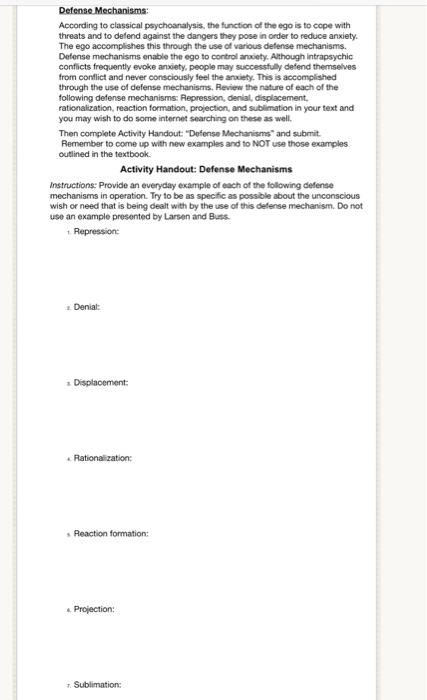 Defense Mechanisms:

According to classical psychoanalysis, the function of the ego is to cope with threats and to defend against the dangers they pose in order to reduce anxiety. The ego accomplishes this through the use of various defense mechanisms. Defense mechanisms enable the ego to control anxiety. Although intrapsychic conflicts frequently evoke anxiety, people may successfully defend themselves from conflict and never consciously feel the anxiety. This is accomplished through the use of defense mechanisms. Review the nature of each of the following defense mechanisms: Repression, denial, displacement, rationalization, reaction formation, projection, and sublimation in your text and you may wish to do some internet searching on these as well.

Then complete Activity Handout: "Defense Mechanisms" and submit. Remember to come up with new examples and to NOT use those examples outlined in the textbook.

Activity Handout: Defense Mechanisms

Instructions: Provide an everyday example of each of the following defense mechanisms in operation. Try to be as specific as possible about the unconscious wish or need that is being dealt with by the use of this defense mechanism. Do not use an example presented by Larsen and Buss.

1. Repression:

2. Denial:

3. Displacement:

4. Rationalization:

5. Reaction formation:

6. Projection:

7. Sublimation: